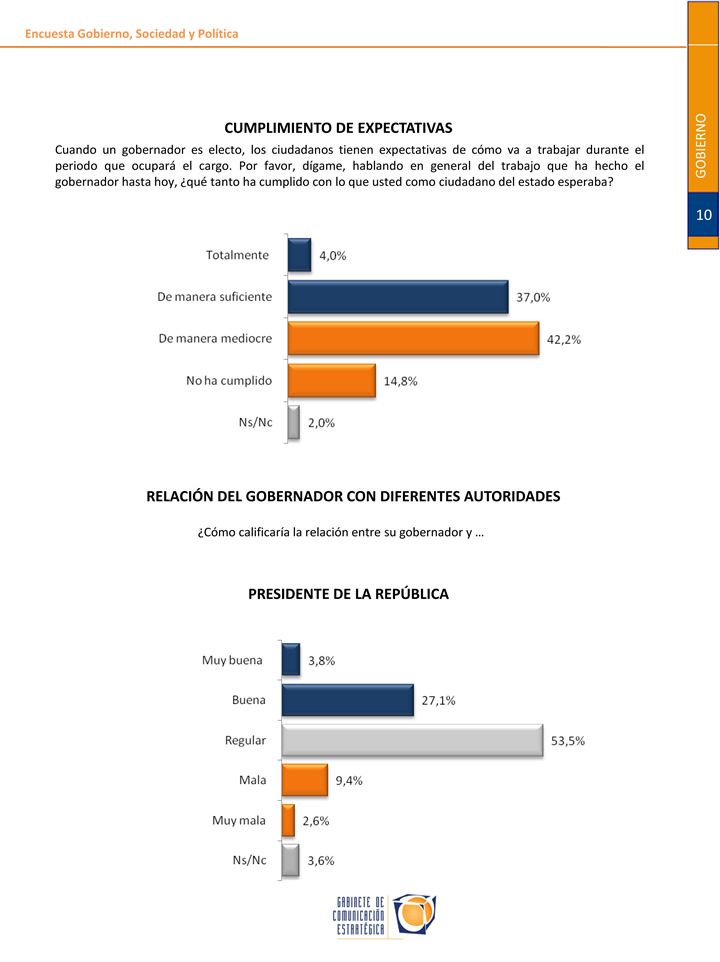 Encuesta Gobierno, Sociedad y Política

GOBIERNO

10

CUMPLIMIENTO DE EXPECTATIVAS

Cuando un gobernador es electo, los ciudadanos tienen expectativas de cómo va a trabajar durante el periodo que ocupará el cargo. Por favor, dígame, hablando en general del trabajo que ha hecho el gobernador hasta hoy, ¿qué tanto ha cumplido con lo que usted como ciudadano del estado esperaba?

Totalmente 4,0%
De manera suficiente 37,0%
De manera mediocre 42,2%
No ha cumplido 14,8%
Ns/Nc 2,0%

RELACIÓN DEL GOBERNADOR CON DIFERENTES AUTORIDADES

¿Cómo calificaría la relación entre su gobernador y …

PRESIDENTE DE LA REPÚBLICA

Muy buena 3,8%
Buena 27,1%
Regular 53,5%
Mala 9,4%
Muy mala 2,6%
Ns/Nc 3,6%

GABINETE DE COMUNICACIÓN ESTRATÉGICA